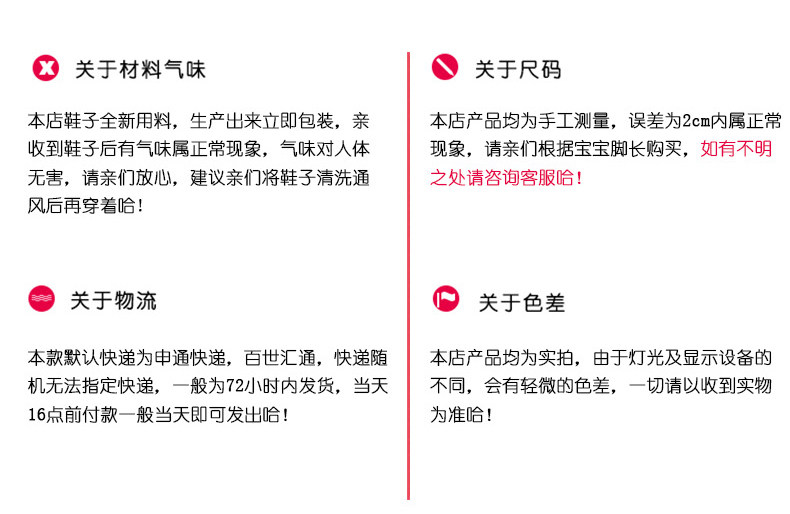 关于材料气味

本店鞋子全新用料，生产出来立即包装，亲收到鞋子后有气味属正常现象，气味对人体无害，请亲们放心，建议亲们将鞋子清洗通风后再穿着哈！

关于物流

本款默认快递为申通快递，百世汇通，快递随机无法指定快递，一般为72小时内发货，当天16点前付款一般当天即可发出哈！

关于尺码

本店产品均为手工测量，误差为2cm内属正常现象，请亲们根据宝宝脚长购买，如有不明之处请咨询客服哈！

关于色差

本店产品均为实拍，由于灯光及显示设备的不同，会有轻微的色差，一切请以收到实物为准哈！